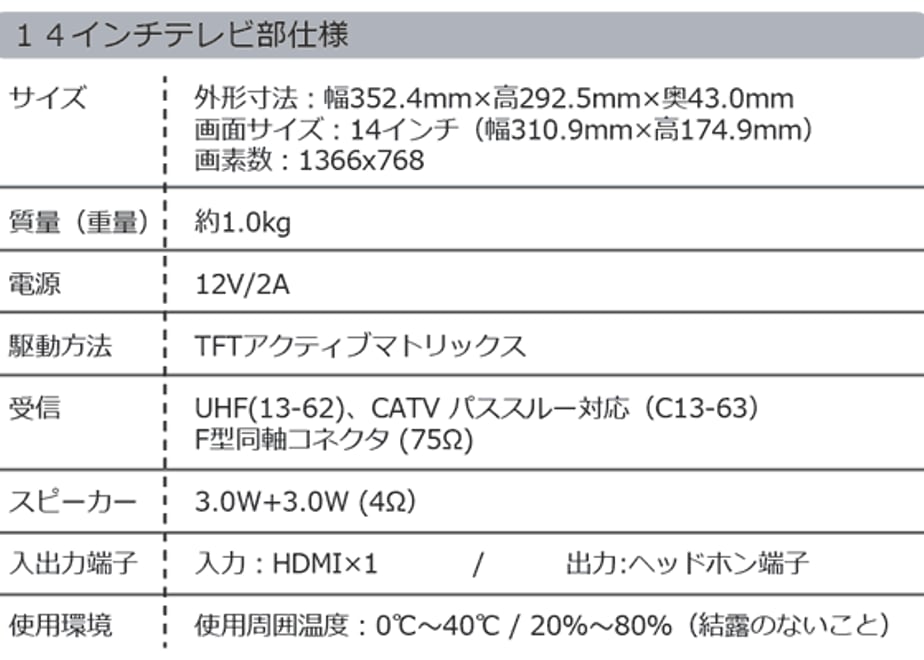 １４インチテレビ部仕様

サイズ
外形寸法：幅352.4mm×高292.5mm×奥43.0mm
画面サイズ：14インチ（幅310.9mm×高174.9mm）
画素数：1366x768

質量（重量）
約1.0kg

電源
12V/2A

駆動方法
TFTアクティブマトリックス

受信
UHF(13-62)、CATV パススルー対応（C13-63）
F型同軸コネクタ (75Ω)

スピーカー
3.0W+3.0W (4Ω)

入出力端子
入力：HDMI×1 / 出力:ヘッドホン端子

使用環境
使用周囲温度：0℃～40℃ / 20%～80%（結露のないこと）